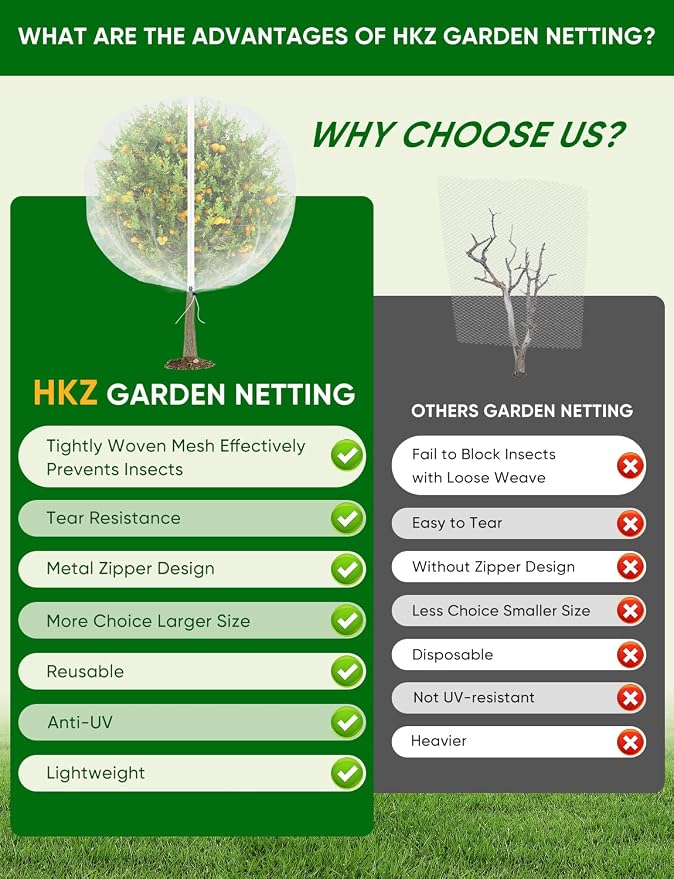 WHAT ARE THE ADVANTAGES OF HKZ GARDEN NETTING?

WHY CHOOSE US?

HKZ GARDEN NETTING

Tightly Woven Mesh Effectively Prevents Insects

Tear Resistance

Metal Zipper Design

More Choice Larger Size

Reusable

Anti-UV

Lightweight

OTHERS GARDEN NETTING

Fail to Block Insects with Loose Weave

Easy to Tear

Without Zipper Design

Less Choice Smaller Size

Disposable

Not UV-resistant

Heavier